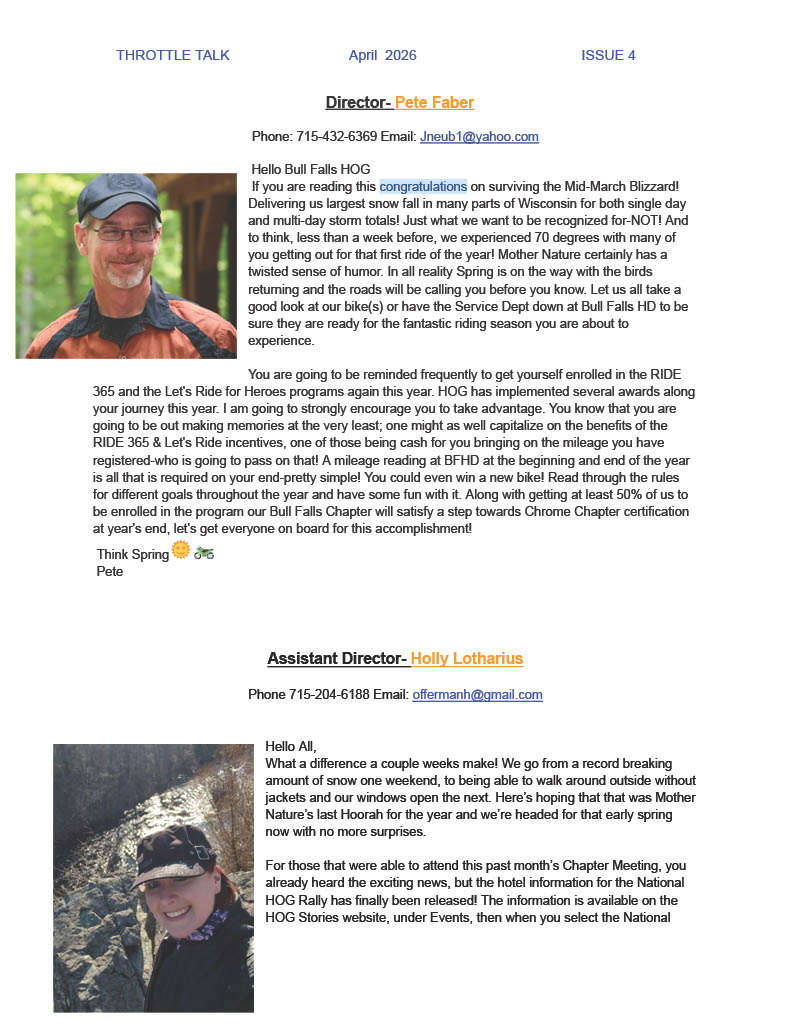 THROTTLE TALK April 2026 ISSUE 4

Director- Pete Faber

Phone: 715-432-6369 Email: Jneub1@yahoo.com

Hello Bull Falls HOG
If you are reading this congratulations on surviving the Mid-March Blizzard! Delivering us largest snow fall in many parts of Wisconsin for both single day and multi-day storm totals! Just what we want to be recognized for-NOT! And to think, less than a week before, we experienced 70 degrees with many of you getting out for that first ride of the year! Mother Nature certainly has a twisted sense of humor. In all reality Spring is on the way with the birds returning and the roads will be calling you before you know. Let us all take a good look at our bike(s) or have the Service Dept down at Bull Falls HD to be sure they are ready for the fantastic riding season you are about to experience.

You are going to be reminded frequently to get yourself enrolled in the RIDE 365 and the Let's Ride for Heroes programs again this year. HOG has implemented several awards along your journey this year. I am going to strongly encourage you to take advantage. You know that you are going to be out making memories at the very least; one might as well capitalize on the benefits of the RIDE 365 & Let's Ride incentives, one of those being cash for you bringing on the mileage you have registered-who is going to pass on that! A mileage reading at BFHD at the beginning and end of the year is all that is required on your end-pretty simple! You could even win a new bike! Read through the rules for different goals throughout the year and have some fun with it. Along with getting at least 50% of us to be enrolled in the program our Bull Falls Chapter will satisfy a step towards Chrome Chapter certification at year's end, let's get everyone on board for this accomplishment!
Think Spring 🌞 🏍
Pete

Assistant Director- Holly Lotharius

Phone 715-204-6188 Email: offermanh@gmail.com

Hello All,
What a difference a couple weeks make! We go from a record breaking amount of snow one weekend, to being able to walk around outside without jackets and our windows open the next. Here's hoping that that was Mother Nature's last Hoorah for the year and we're headed for that early spring now with no more surprises.

For those that were able to attend this past month's Chapter Meeting, you already heard the exciting news, but the hotel information for the National HOG Rally has finally been released! The information is available on the HOG Stories website, under Events, then when you select the National